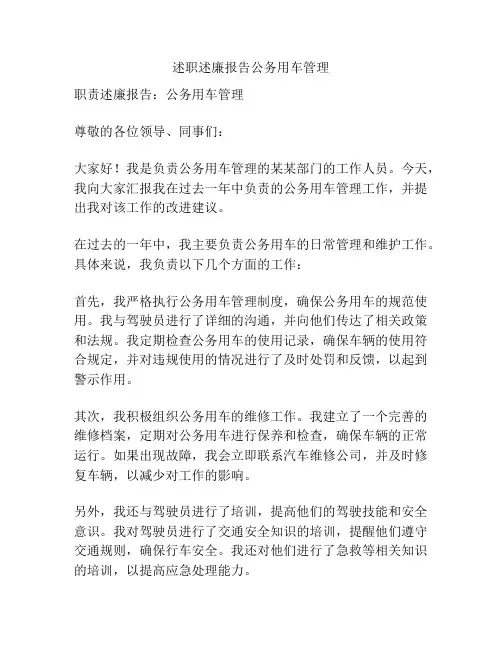 述职述廉报告公务用车管理

职责述廉报告：公务用车管理

尊敬的各位领导、同事们：

大家好！我是负责公务用车管理的某某部门的工作人员。今天，我向大家汇报我在过去一年中负责的公务用车管理工作，并提出我对该工作的改进建议。

在过去的一年中，我主要负责公务用车的日常管理和维护工作。具体来说，我负责以下几个方面的工作：

首先，我严格执行公务用车管理制度，确保公务用车的规范使用。我与驾驶员进行了详细的沟通，并向他们传达了相关政策和法规。我定期检查公务用车的使用记录，确保车辆的使用符合规定，并对违规使用的情况进行了及时处罚和反馈，以起到警示作用。

其次，我积极组织公务用车的维修工作。我建立了一个完善的维修档案，定期对公务用车进行保养和检查，确保车辆的正常运行。如果出现故障，我会立即联系汽车维修公司，并及时修复车辆，以减少对工作的影响。

另外，我还与驾驶员进行了培训，提高他们的驾驶技能和安全意识。我对驾驶员进行了交通安全知识的培训，提醒他们遵守交通规则，确保行车安全。我还对他们进行了急救等相关知识的培训，以提高应急处理能力。